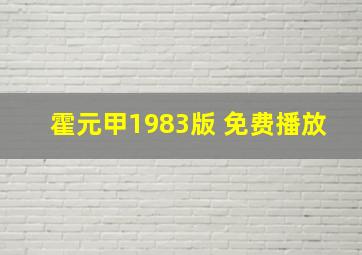 霍元甲1983版 免费播放